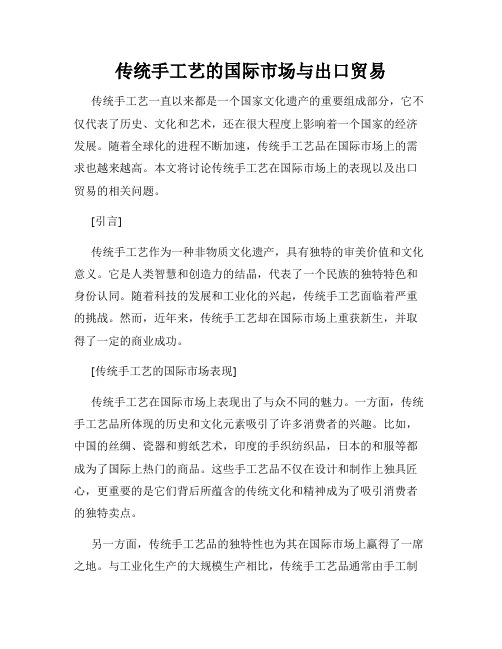 传统手工艺的国际市场与出口贸易

传统手工艺一直以来都是一个国家文化遗产的重要组成部分，它不仅代表了历史、文化和艺术，还在很大程度上影响着一个国家的经济发展。随着全球化的进程不断加速，传统手工艺品在国际市场上的需求也越来越高。本文将讨论传统手工艺在国际市场上的表现以及出口贸易的相关问题。

[引言]

传统手工艺作为一种非物质文化遗产，具有独特的审美价值和文化意义。它是人类智慧和创造力的结晶，代表了一个民族的独特特色和身份认同。随着科技的发展和工业化的兴起，传统手工艺面临着严重的挑战。然而，近年来，传统手工艺却在国际市场上重获新生，并取得了一定的商业成功。

[传统手工艺的国际市场表现]

传统手工艺在国际市场上表现出了与众不同的魅力。一方面，传统手工艺品所体现的历史和文化元素吸引了许多消费者的兴趣。比如，中国的丝绸、瓷器和剪纸艺术，印度的手织纺织品，日本的和服等都成为了国际上热门的商品。这些手工艺品不仅在设计和制作上独具匠心，更重要的是它们背后所蕴含的传统文化和精神成为了吸引消费者的独特卖点。

另一方面，传统手工艺品的独特性也为其在国际市场上赢得了一席之地。与工业化生产的大规模生产相比，传统手工艺品通常由手工制